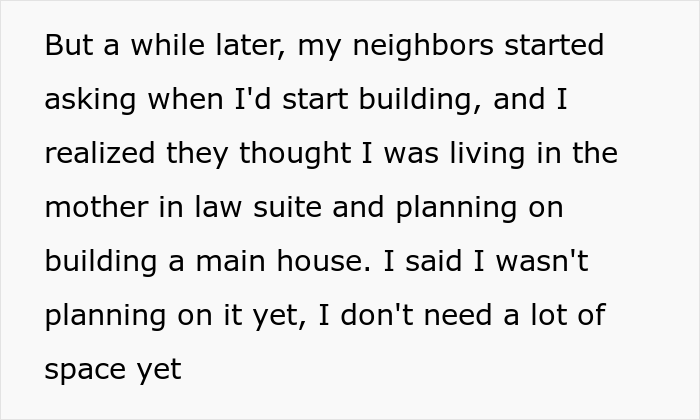 But a while later, my neighbors started asking when I'd start building, and I realized they thought I was living in the mother in law suite and planning on building a main house. I said I wasn't planning on it yet, I don't need a lot of space yet